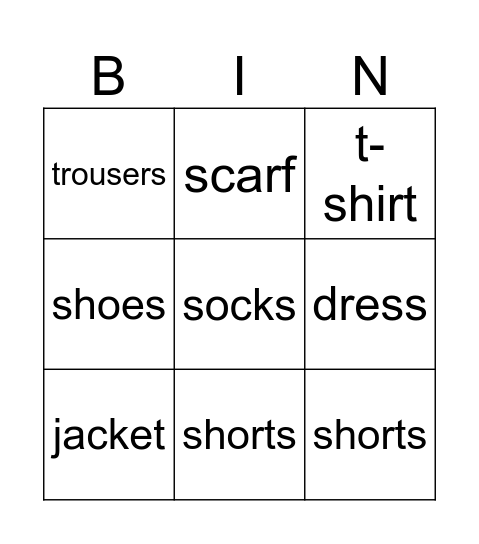 | B | I | N |
|---|---|---|
| trousers | scarf | t-shirt |
| shoes | socks | dress |
| jacket | shorts | shorts |